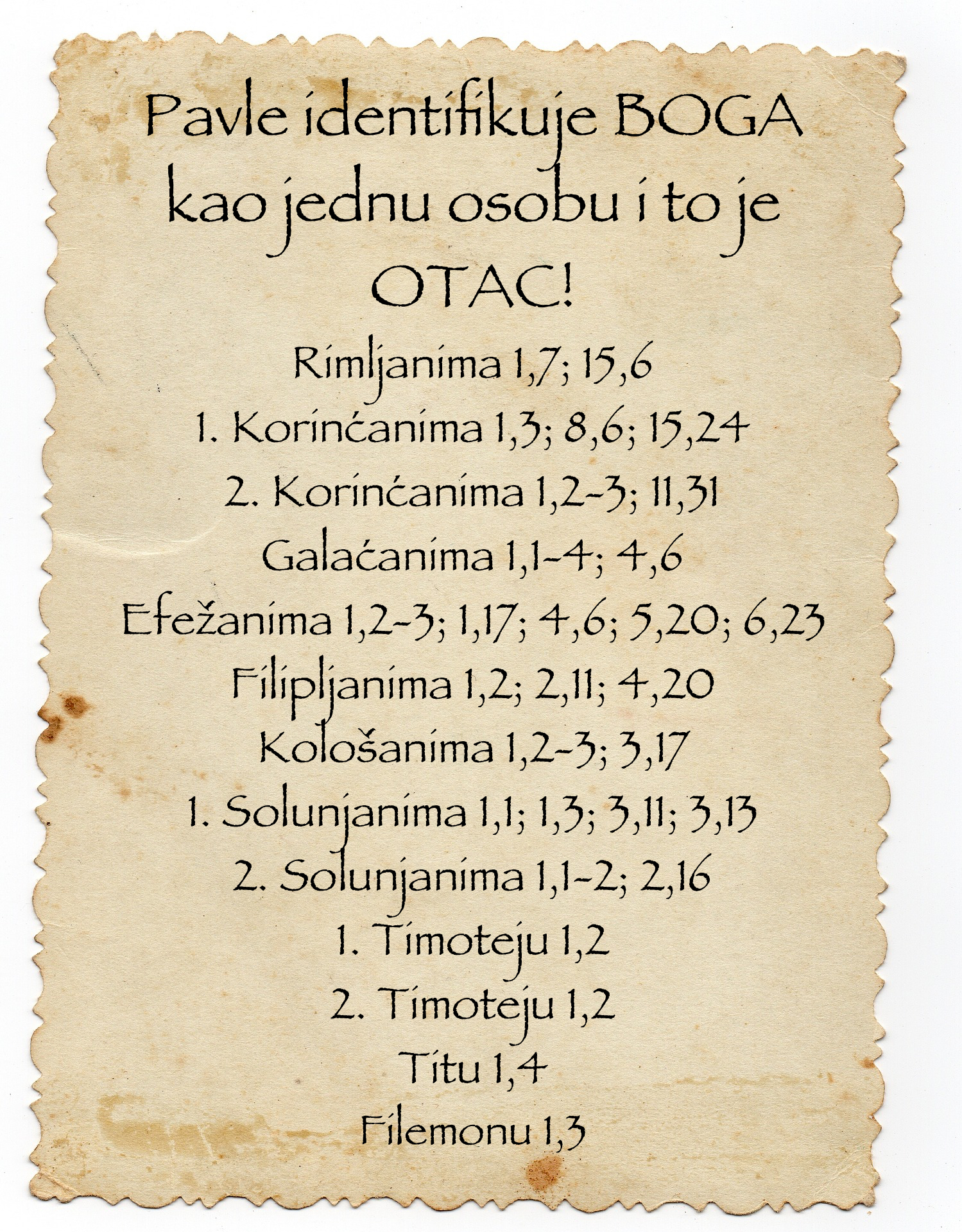 Pavle identifikuje BOGA kao jednu osobu i to je OTAC!

Rimljanima 1,7; 15,6

1. Korinćanima 1,3; 8,6; 15,24

2. Korinćanima 1,2-3; 11,31

Galaćanima 1,1-4; 4,6

Efežanima 1,2-3; 1,17; 4,6; 5,20; 6,23

Filipljanima 1,2; 2,11; 4,20

Kološanima 1,2-3; 3,17

1. Solunjanima 1,1; 1,3; 3,11; 3,13

2. Solunjanima 1,1-2; 2,16

1. Timoteju 1,2

2. Timoteju 1,2

Titu 1,4

Filemonu 1,3